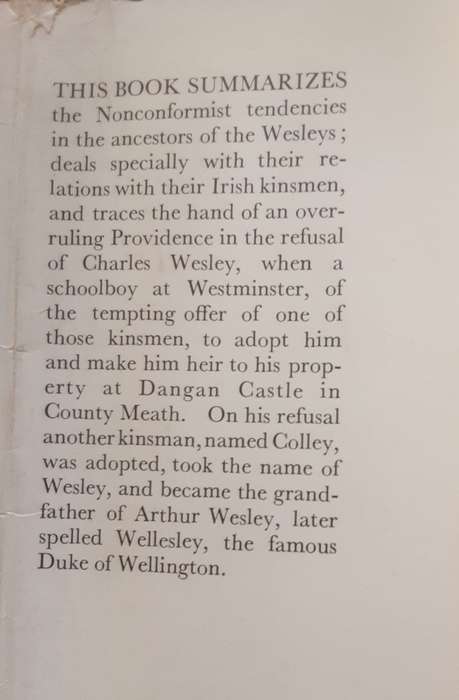 THIS BOOK SUMMARIZES the Nonconformist tendencies in the ancestors of the Wesleys; deals specially with their relations with their Irish kinsmen, and traces the hand of an overruling Providence in the refusal of Charles Wesley, when a schoolboy at Westminster, of the tempting offer of one of those kinsmen, to adopt him and make him heir to his property at Dangan Castle in County Meath. On his refusal another kinsman, named Colley, was adopted, took the name of Wesley, and became the grandfather of Arthur Wesley, later spelled Wellesley, the famous Duke of Wellington.